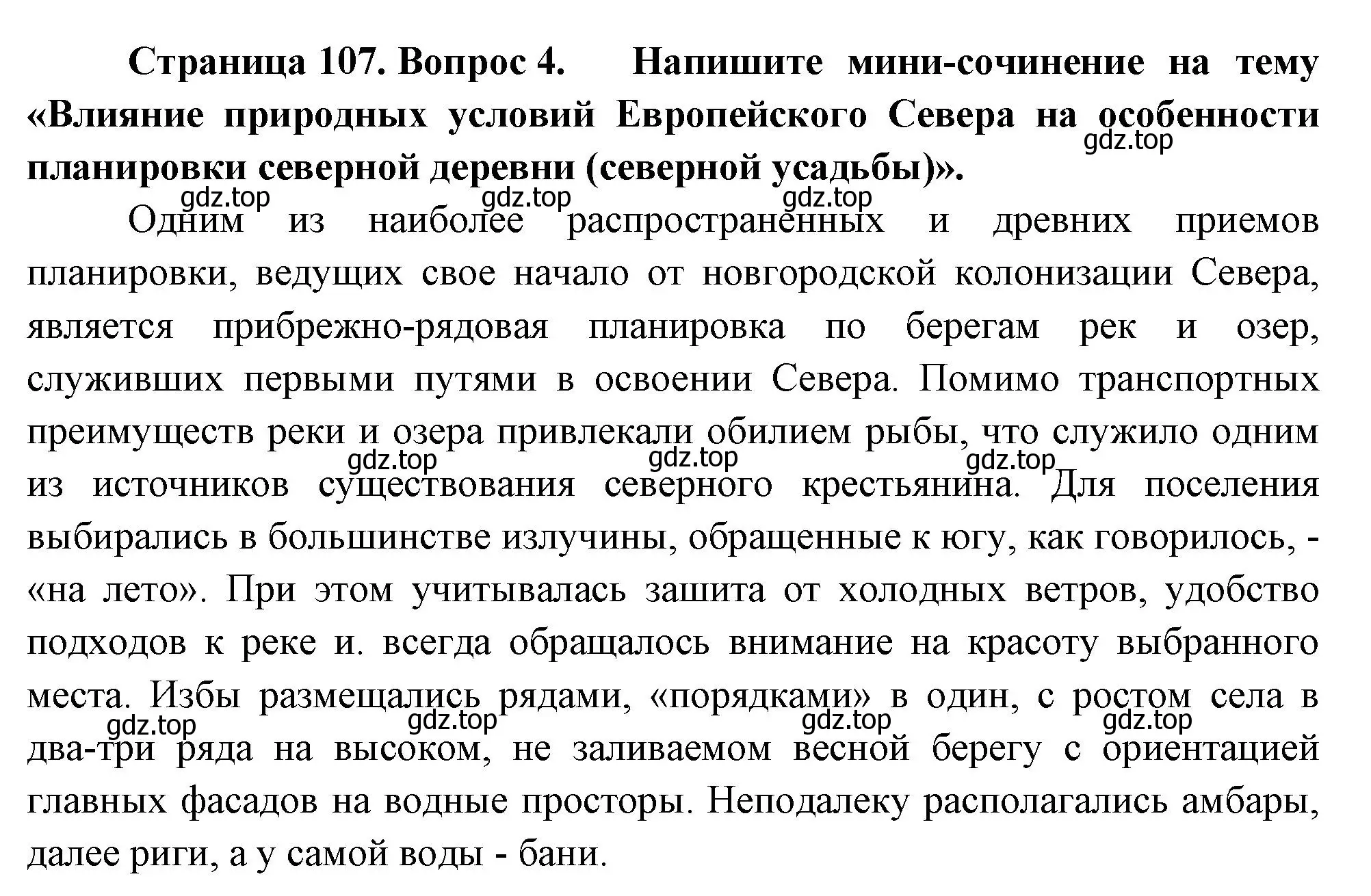 **Страница 107. Вопрос 4. Напишите мини-сочинение на тему «Влияние природных условий Европейского Севера на особенности планировки северной деревни (северной усадьбы)».**

gdz.top

gdz.top gdz.top gdz.top

Одним из наиболее распространенных и древних приемов планировки, ведущих свое начало от новгородской колонизации Севера, является прибрежно-рядовая планировка по берегам рек и озер, служивших первыми путями в освоении Севера. Помимо транспортных преимуществ реки и озера привлекали обилием рыбы, что служило одним из источников существования северного крестьянина. Для поселения выбирались в большинстве излучины, обращенные к югу, как говорилось, - «на лето». При этом учитывалась зашита от холодных ветров, удобство подходов к реке и. всегда обращалось внимание на красоту выбранного места. Избы размещались рядами, «порядками» в один, с ростом села в два-три ряда на высоком, не заливаемом весной берегу с ориентацией главных фасадов на водные просторы. Неподалеку располагались амбары, далее риги, а у самой воды - бани.

gdz.top gdz.top gdz.top

gdz.top gdz.top gdz.top gdz.top